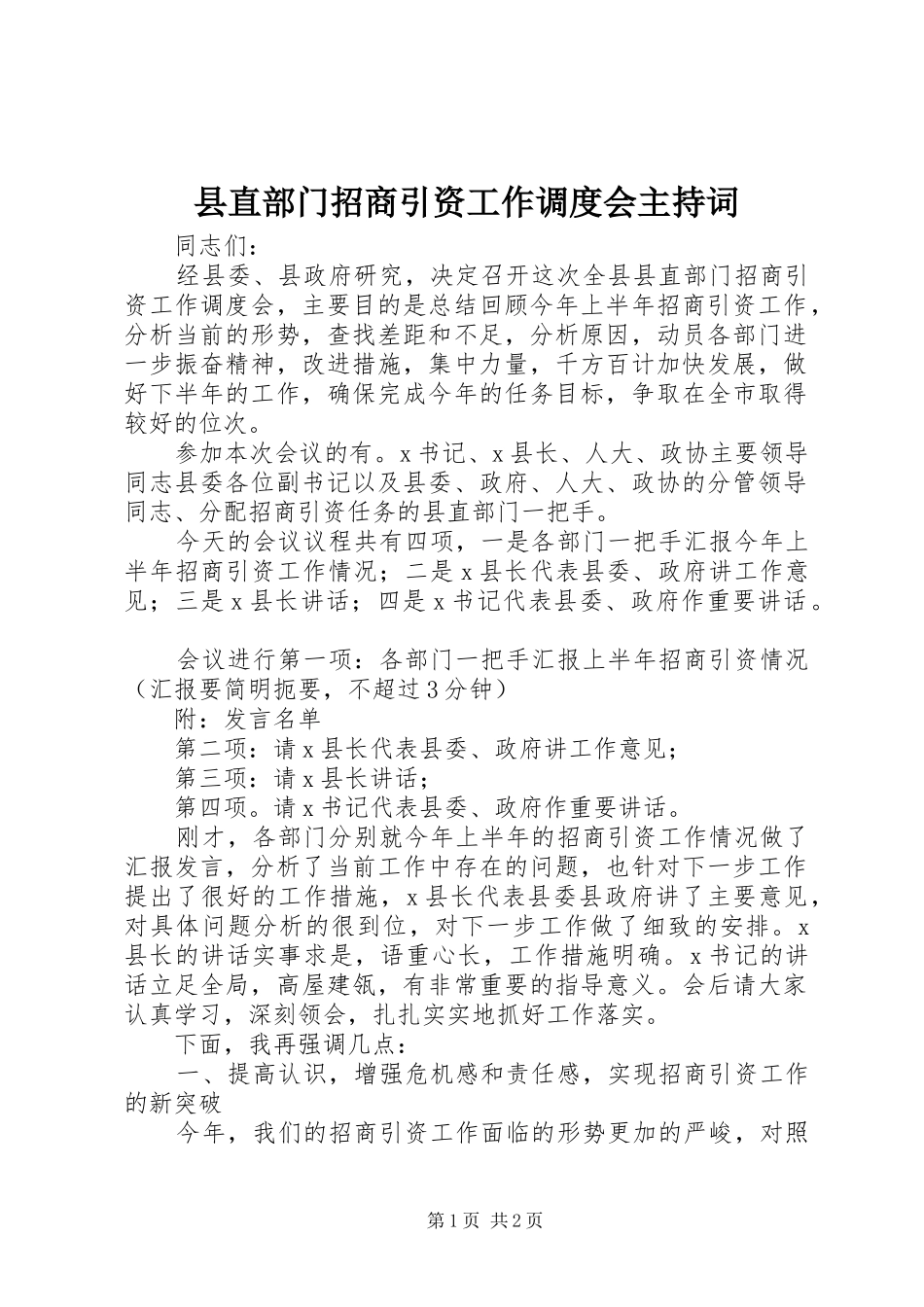 县直部门招商引资工作调度会主持词

同志们：

经县委、县政府研究，决定召开这次全县县直部门招商引资工作调度会，主要目的是总结回顾今年上半年招商引资工作，分析当前的形势，查找差距和不足，分析原因，动员各部门进一步振奋精神，改进措施，集中力量，千方百计加快发展，做好下半年的工作，确保完成今年的任务目标，争取在全市取得较好的位次。

参加本次会议的有。x书记、x县长、人大、政协主要领导同志县委各位副书记以及县委、政府、人大、政协的分管领导同志、分配招商引资任务的县直部门一把手。

今天的会议议程共有四项，一是各部门一把手汇报今年上半年招商引资工作情况；二是x县长代表县委、政府讲工作意见；三是x县长讲话；四是x书记代表县委、政府作重要讲话。

会议进行第一项：各部门一把手汇报上半年招商引资情况（汇报要简明扼要，不超过3分钟）

附：发言名单

第二项：请x县长代表县委、政府讲工作意见；

第三项：请x县长讲话；

第四项。请x书记代表县委、政府作重要讲话。

刚才，各部门分别就今年上半年的招商引资工作情况做了汇报发言，分析了当前工作中存在的问题，也针对下一步工作提出了很好的工作措施，x县长代表县委县政府讲了主要意见，对具体问题分析的很到位，对下一步工作做了细致的安排。x县长的讲话实事求是，语重心长，工作措施明确。x书记的讲话立足全局，高屋建瓴，有非常重要的指导意义。会后请大家认真学习，深刻领会，扎扎实实地抓好工作落实。

下面，我再强调几点：

一、提高认识，增强危机感和责任感，实现招商引资工作的新突破

今年，我们的招商引资工作面临的形势更加的严峻，对照

第1页 共2页